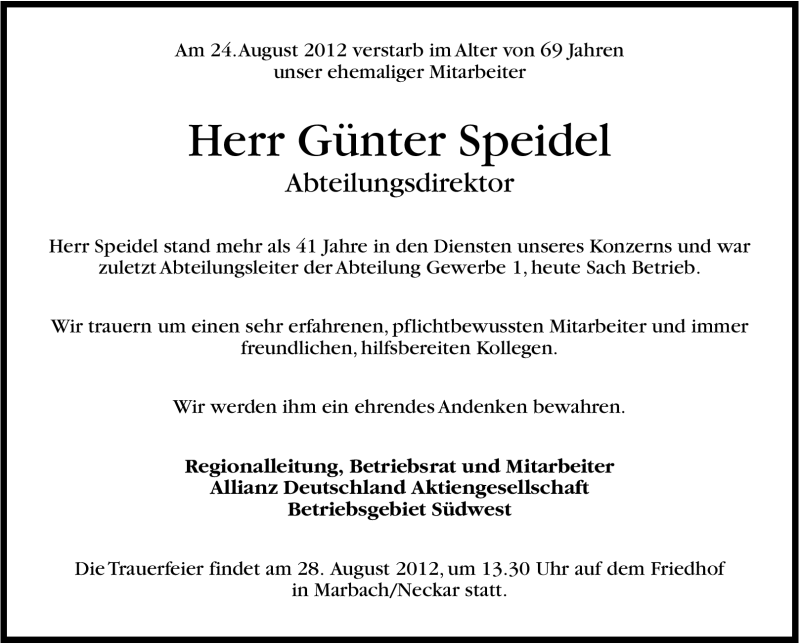 Am 24. August 2012 verstarb im Alter von 69 Jahren unser ehemaliger Mitarbeiter

Herr Günter Speidel

Abteilungsdirektor

Herr Speidel stand mehr als 41 Jahre in den Diensten unseres Konzerns und war zuletzt Abteilungsleiter der Abteilung Gewerbe 1, heute Sach Betrieb.

Wir trauern um einen sehr erfahrenen, pflichtbewussten Mitarbeiter und immer freundlichen, hilfsbereiten Kollegen.

Wir werden ihm ein ehrendes Andenken bewahren.

Regionalleitung, Betriebsrat und Mitarbeiter
Allianz Deutschland Aktiengesellschaft
Betriebsgebiet Südwest

Die Trauerfeier findet am 28. August 2012, um 13.30 Uhr auf dem Friedhof in Marbach/Neckar statt.